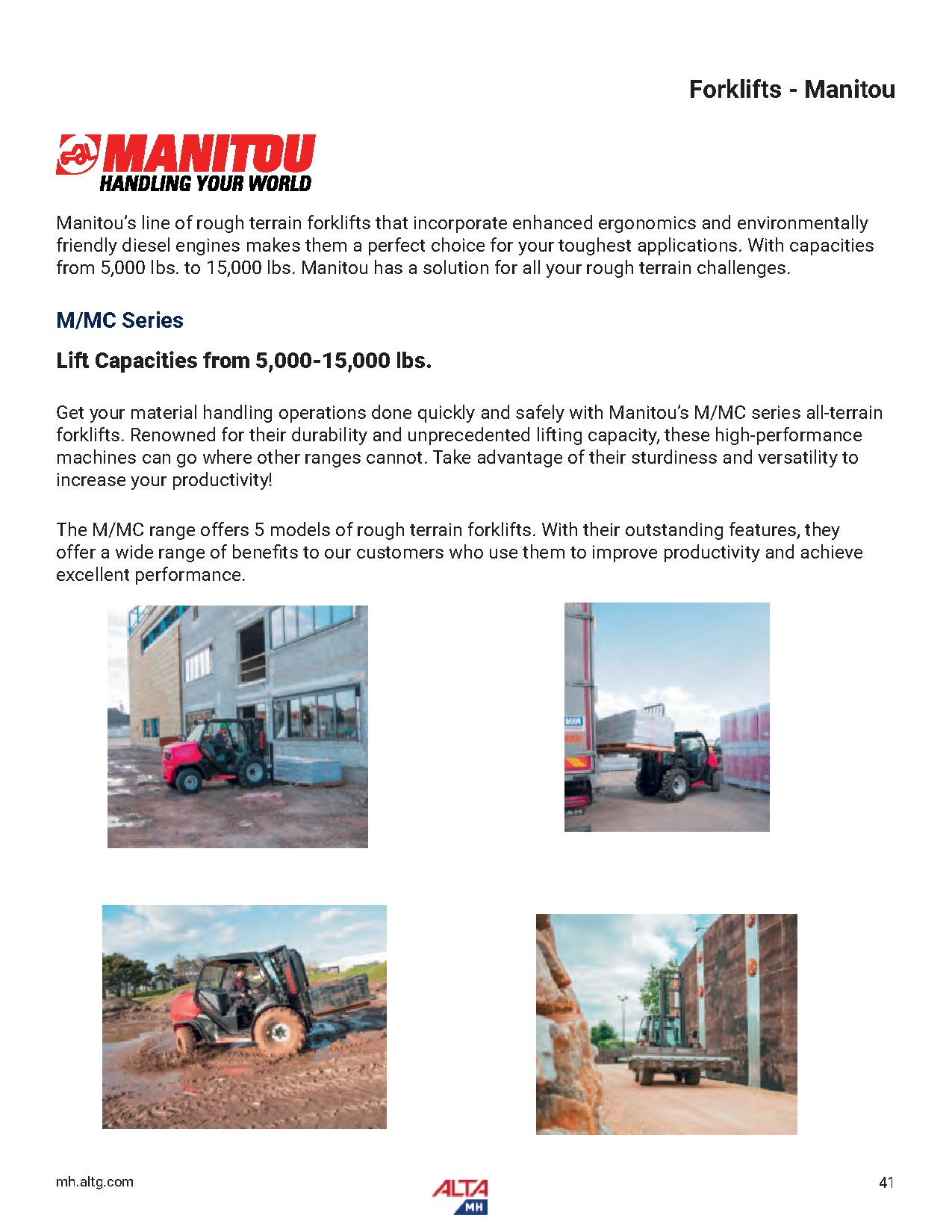 Forklifts - Manitou

MANITOU
HANDLING YOUR WORLD

Manitou's line of rough terrain forklifts that incorporate enhanced ergonomics and environmentally friendly diesel engines makes them a perfect choice for your toughest applications. With capacities from 5,000 lbs. to 15,000 lbs. Manitou has a solution for all your rough terrain challenges.

M/MC Series

Lift Capacities from 5,000-15,000 lbs.

Get your material handling operations done quickly and safely with Manitou's M/MC series all-terrain forklifts. Renowned for their durability and unprecedented lifting capacity, these high-performance machines can go where other ranges cannot. Take advantage of their sturdiness and versatility to increase your productivity!

The M/MC range offers 5 models of rough terrain forklifts. With their outstanding features, they offer a wide range of benefits to our customers who use them to improve productivity and achieve excellent performance.

mh.altg.com

ALTA
MH

41